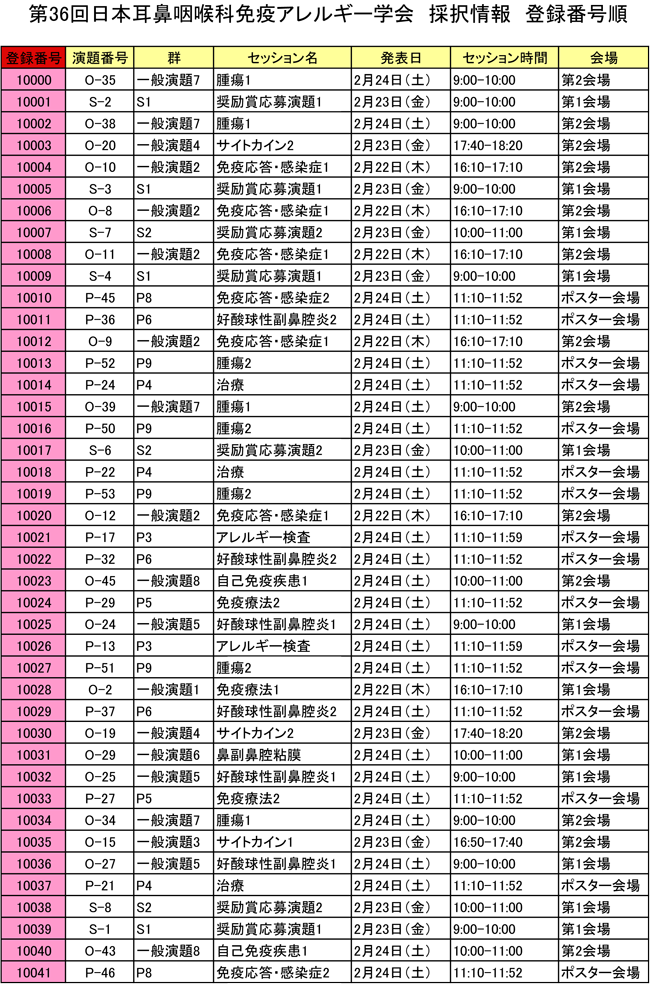 第36回日本耳鼻咽喉科免疫アレルギー学会　採択情報　登録番号順

| 登録番号 | 演題番号 | 群 | セッション名 | 発表日 | セッション時間 | 会場 |
|---|---|---|---|---|---|---|
| 10000 | O-35 | 一般演題7 | 腫瘍1 | 2月24日（土） | 9:00-10:00 | 第2会場 |
| 10001 | S-2 | S1 | 奨励賞応募演題1 | 2月23日（金） | 9:00-10:00 | 第1会場 |
| 10002 | O-38 | 一般演題7 | 腫瘍1 | 2月24日（土） | 9:00-10:00 | 第2会場 |
| 10003 | O-20 | 一般演題4 | サイトカイン2 | 2月23日（金） | 17:40-18:20 | 第2会場 |
| 10004 | O-10 | 一般演題2 | 免疫応答・感染症1 | 2月22日（木） | 16:10-17:10 | 第2会場 |
| 10005 | S-3 | S1 | 奨励賞応募演題1 | 2月23日（金） | 9:00-10:00 | 第1会場 |
| 10006 | O-8 | 一般演題2 | 免疫応答・感染症1 | 2月22日（木） | 16:10-17:10 | 第2会場 |
| 10007 | S-7 | S2 | 奨励賞応募演題2 | 2月23日（金） | 10:00-11:00 | 第1会場 |
| 10008 | O-11 | 一般演題2 | 免疫応答・感染症1 | 2月22日（木） | 16:10-17:10 | 第2会場 |
| 10009 | S-4 | S1 | 奨励賞応募演題1 | 2月23日（金） | 9:00-10:00 | 第1会場 |
| 10010 | P-45 | P8 | 免疫応答・感染症2 | 2月24日（土） | 11:10-11:52 | ポスター会場 |
| 10011 | P-36 | P6 | 好酸球性副鼻腔炎2 | 2月24日（土） | 11:10-11:52 | ポスター会場 |
| 10012 | O-9 | 一般演題2 | 免疫応答・感染症1 | 2月22日（木） | 16:10-17:10 | 第2会場 |
| 10013 | P-52 | P9 | 腫瘍2 | 2月24日（土） | 11:10-11:52 | ポスター会場 |
| 10014 | P-24 | P4 | 治療 | 2月24日（土） | 11:10-11:52 | ポスター会場 |
| 10015 | O-39 | 一般演題7 | 腫瘍1 | 2月24日（土） | 9:00-10:00 | 第2会場 |
| 10016 | P-50 | P9 | 腫瘍2 | 2月24日（土） | 11:10-11:52 | ポスター会場 |
| 10017 | S-6 | S2 | 奨励賞応募演題2 | 2月23日（金） | 10:00-11:00 | 第1会場 |
| 10018 | P-22 | P4 | 治療 | 2月24日（土） | 11:10-11:52 | ポスター会場 |
| 10019 | P-53 | P9 | 腫瘍2 | 2月24日（土） | 11:10-11:52 | ポスター会場 |
| 10020 | O-12 | 一般演題2 | 免疫応答・感染症1 | 2月22日（木） | 16:10-17:10 | 第2会場 |
| 10021 | P-17 | P3 | アレルギー検査 | 2月24日（土） | 11:10-11:59 | ポスター会場 |
| 10022 | P-32 | P6 | 好酸球性副鼻腔炎2 | 2月24日（土） | 11:10-11:52 | ポスター会場 |
| 10023 | O-45 | 一般演題8 | 自己免疫疾患1 | 2月24日（土） | 10:00-11:00 | 第2会場 |
| 10024 | P-29 | P5 | 免疫療法2 | 2月24日（土） | 11:10-11:52 | ポスター会場 |
| 10025 | O-24 | 一般演題5 | 好酸球性副鼻腔炎1 | 2月24日（土） | 9:00-10:00 | 第1会場 |
| 10026 | P-13 | P3 | アレルギー検査 | 2月24日（土） | 11:10-11:59 | ポスター会場 |
| 10027 | P-51 | P9 | 腫瘍2 | 2月24日（土） | 11:10-11:52 | ポスター会場 |
| 10028 | O-2 | 一般演題1 | 免疫療法1 | 2月22日（木） | 16:10-17:10 | 第1会場 |
| 10029 | P-37 | P6 | 好酸球性副鼻腔炎2 | 2月24日（土） | 11:10-11:52 | ポスター会場 |
| 10030 | O-19 | 一般演題4 | サイトカイン2 | 2月23日（金） | 17:40-18:20 | 第2会場 |
| 10031 | O-29 | 一般演題6 | 鼻副鼻腔粘膜 | 2月24日（土） | 10:00-11:00 | 第1会場 |
| 10032 | O-25 | 一般演題5 | 好酸球性副鼻腔炎1 | 2月24日（土） | 9:00-10:00 | 第1会場 |
| 10033 | P-27 | P5 | 免疫療法2 | 2月24日（土） | 11:10-11:52 | ポスター会場 |
| 10034 | O-34 | 一般演題7 | 腫瘍1 | 2月24日（土） | 9:00-10:00 | 第2会場 |
| 10035 | O-15 | 一般演題3 | サイトカイン1 | 2月23日（金） | 16:50-17:40 | 第2会場 |
| 10036 | O-27 | 一般演題5 | 好酸球性副鼻腔炎1 | 2月24日（土） | 9:00-10:00 | 第1会場 |
| 10037 | P-21 | P4 | 治療 | 2月24日（土） | 11:10-11:52 | ポスター会場 |
| 10038 | S-8 | S2 | 奨励賞応募演題2 | 2月23日（金） | 10:00-11:00 | 第1会場 |
| 10039 | S-1 | S1 | 奨励賞応募演題1 | 2月23日（金） | 9:00-10:00 | 第1会場 |
| 10040 | O-43 | 一般演題8 | 自己免疫疾患1 | 2月24日（土） | 10:00-11:00 | 第2会場 |
| 10041 | P-46 | P8 | 免疫応答・感染症2 | 2月24日（土） | 11:10-11:52 | ポスター会場 |